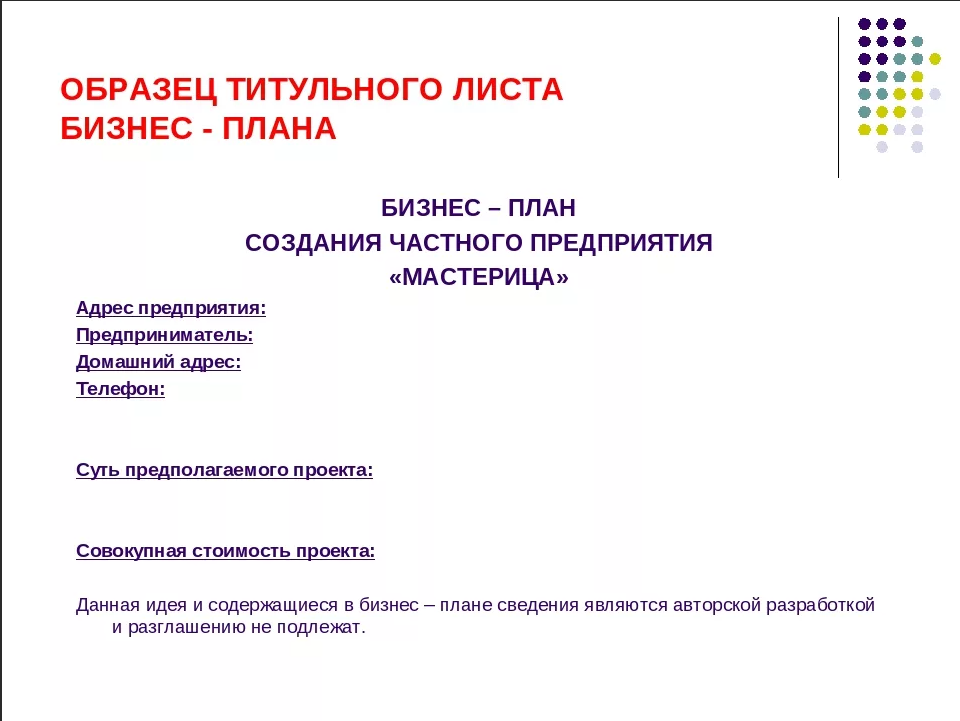 ОБРАЗЕЦ ТИТУЛЬНОГО ЛИСТА
БИЗНЕС - ПЛАНА

БИЗНЕС – ПЛАН
СОЗДАНИЯ ЧАСТНОГО ПРЕДПРИЯТИЯ
«МАСТЕРИЦА»

Адрес предприятия:
Предприниматель:
Домашний адрес:
Телефон:

Суть предполагаемого проекта:

Совокупная стоимость проекта:

Данная идея и содержащиеся в бизнес – плане сведения являются авторской разработкой и разглашению не подлежат.